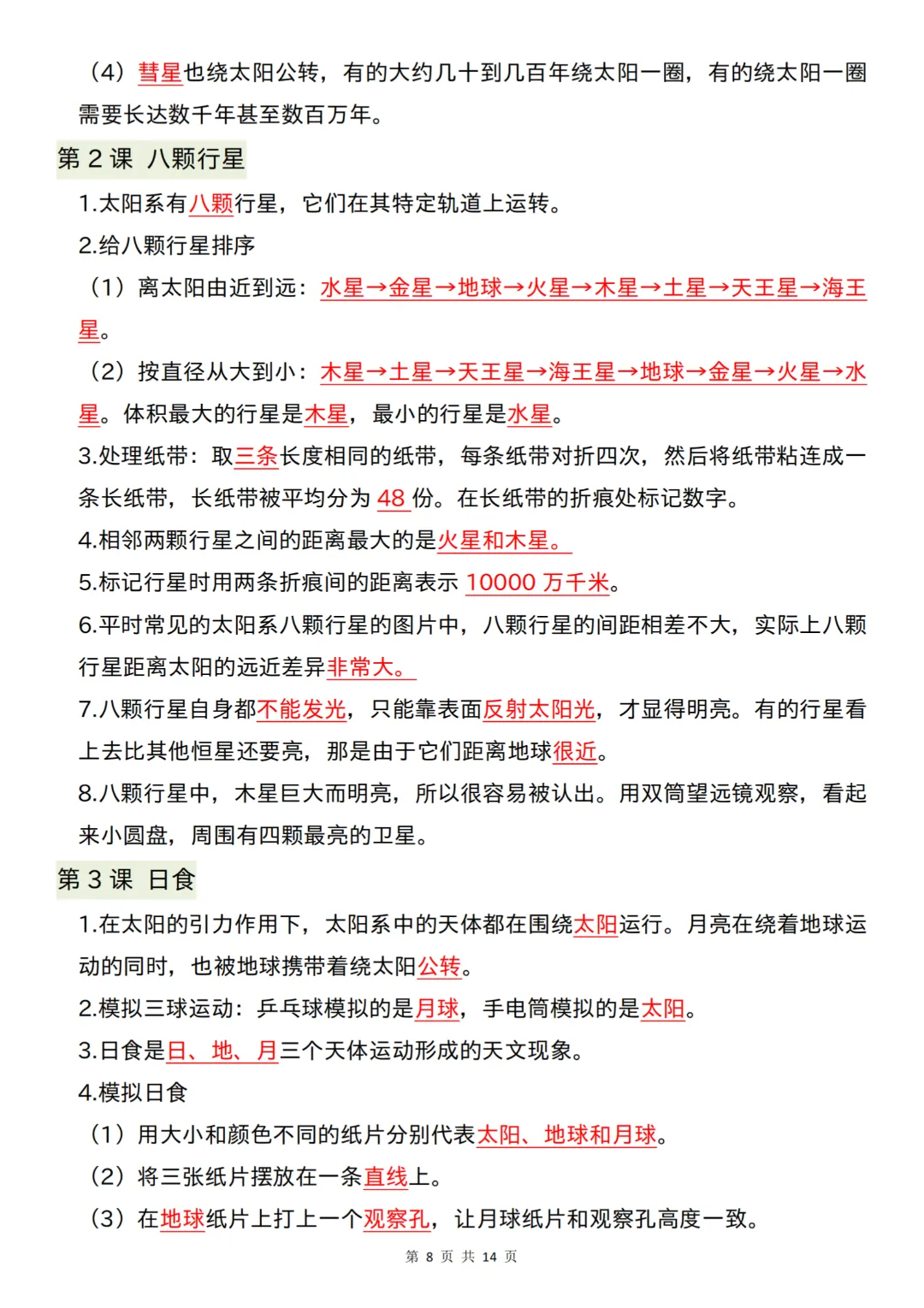 （4）彗星也绕太阳公转，有的大约几十到几百年绕太阳一圈，有的绕太阳一圈需要长达数千年甚至数百万年。

第 2 课 八颗行星

1.太阳系有八颗行星，它们在其特定轨道上运转。

2.给八颗行星排序

（1）离太阳由近到远：水星→金星→地球→火星→木星→土星→天王星→海王星。

（2）按直径从大到小：木星→土星→天王星→海王星→地球→金星→火星→水星。体积最大的行星是木星，最小的行星是水星。

3.处理纸带：取三条长度相同的纸带，每条纸带对折四次，然后将纸带粘连成一条长纸带，长纸带被平均分为 48 份。在长纸带的折痕处标记数字。

4.相邻两颗行星之间的距离最大的是火星和木星。

5.标记行星时用两条折痕间的距离表示 10000 万千米。

6.平时常见的太阳系八颗行星的图片中，八颗行星的间距相差不大，实际上八颗行星距离太阳的远近差异非常大。

7.八颗行星自身都不能发光，只能靠表面反射太阳光，才显得明亮。有的行星看上去比其他恒星还要亮，那是由于它们距离地球很近。

8.八颗行星中，木星巨大而明亮，所以很容易被认出。用双筒望远镜观察，看起来小圆盘，周围有四颗最亮的卫星。

第 3 课 日食

1.在太阳的引力作用下，太阳系中的天体都在围绕太阳运行。月亮在绕着地球运动的同时，也被地球携带着绕太阳公转。

2.模拟三球运动：乒乓球模拟的是月球，手电筒模拟的是太阳。

3.日食是日、地、月三个天体运动形成的天文现象。

4.模拟日食

（1）用大小和颜色不同的纸片分别代表太阳、地球和月球。

（2）将三张纸片摆放在一条直线上。

（3）在地球纸片上打上一个观察孔，让月球纸片和观察孔高度一致。

第 8 页 共 14 页